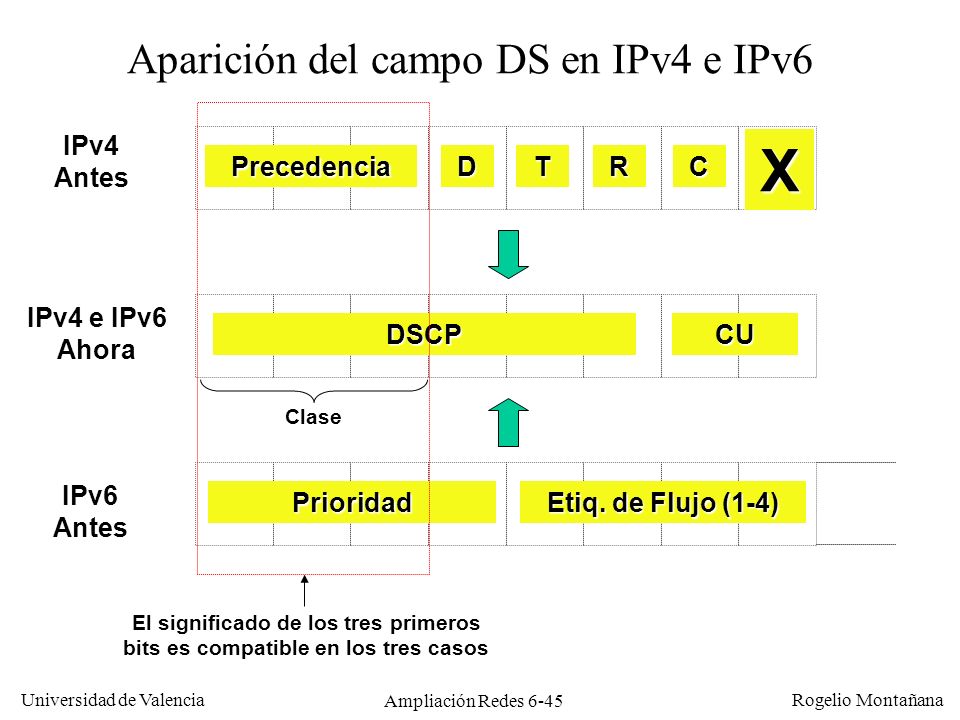 Aparición del campo DS en IPv4 e IPv6

IPv4
Antes

Precedencia
D
T
R
C
X

IPv4 e IPv6
Ahora

DSCP
CU

Clase

IPv6
Antes

Prioridad
Etiq. de Flujo (1-4)

El significado de los tres primeros bits es compatible en los tres casos

Universidad de Valencia
Ampliación Redes 6-45
Rogelio Montañana